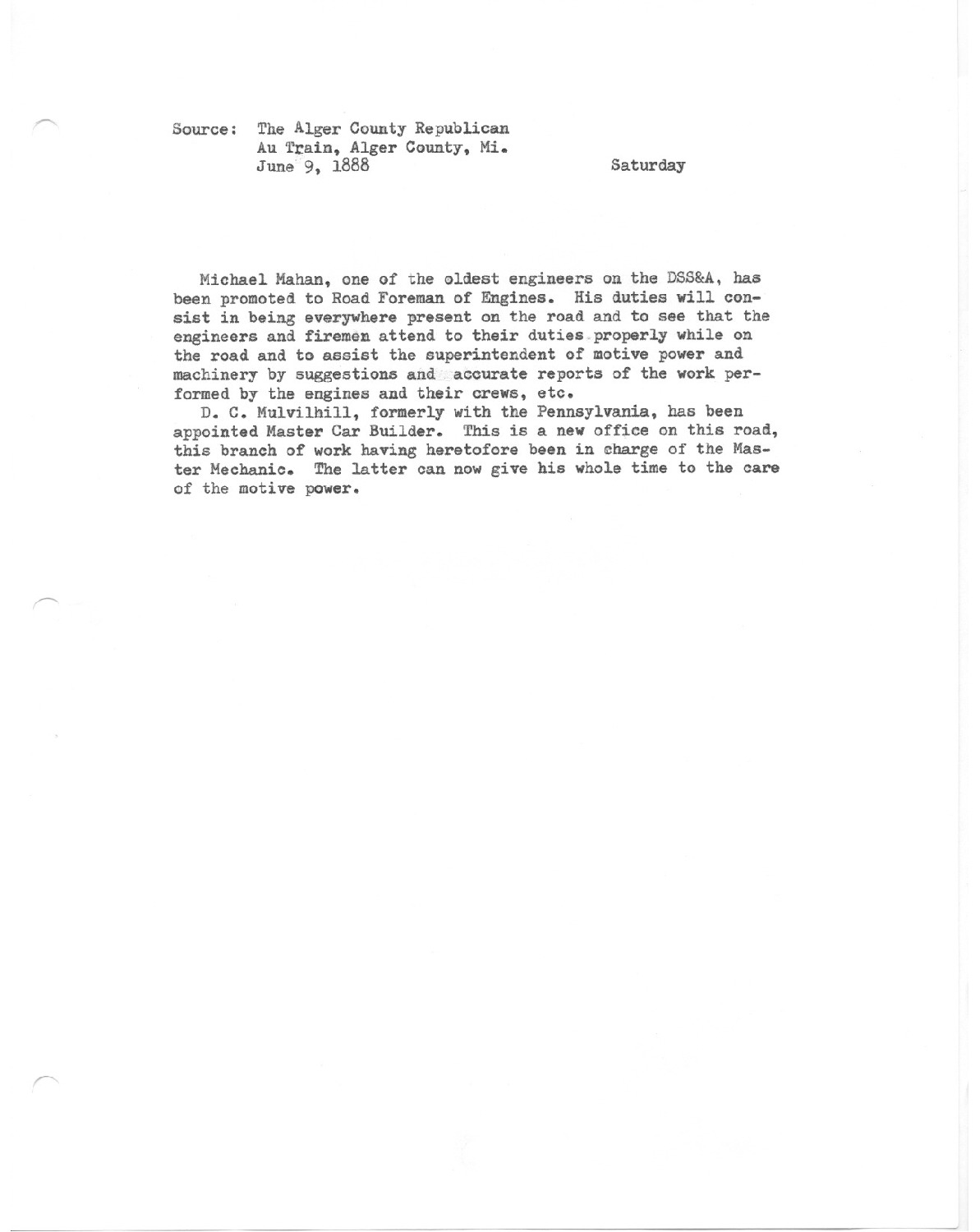 Source: The Alger County Republican
Au Train, Alger County, Mi.
June 9, 1888

Saturday

Michael Mahan, one of the oldest engineers on the DSS&A, has been promoted to Road Foreman of Engines. His duties will consist in being everywhere present on the road and to see that the engineers and firemen attend to their duties properly while on the road and to assist the superintendent of motive power and machinery by suggestions and accurate reports of the work performed by the engines and their crews, etc.

D. C. Mulvilhill, formerly with the Pennsylvania, has been appointed Master Car Builder. This is a new office on this road, this branch of work having heretofore been in charge of the Master Mechanic. The latter can now give his whole time to the care of the motive power.